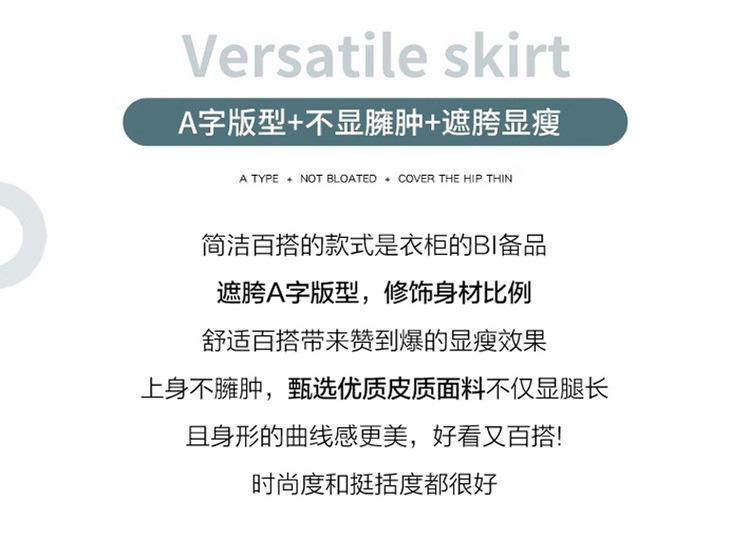 Versatile skirt

A字版型+不显臃肿+遮胯显瘦

A TYPE + NOT BLOATED + COVER THE HIP THIN

简洁百搭的款式是衣柜的BI备品

遮胯A字版型，修饰身材比例

舒适百搭带来赞到爆的显瘦效果

上身不臃肿，甄选优质皮质面料不仅显腿长

且身形的曲线感更美，好看又百搭!

时尚度和挺括度都很好